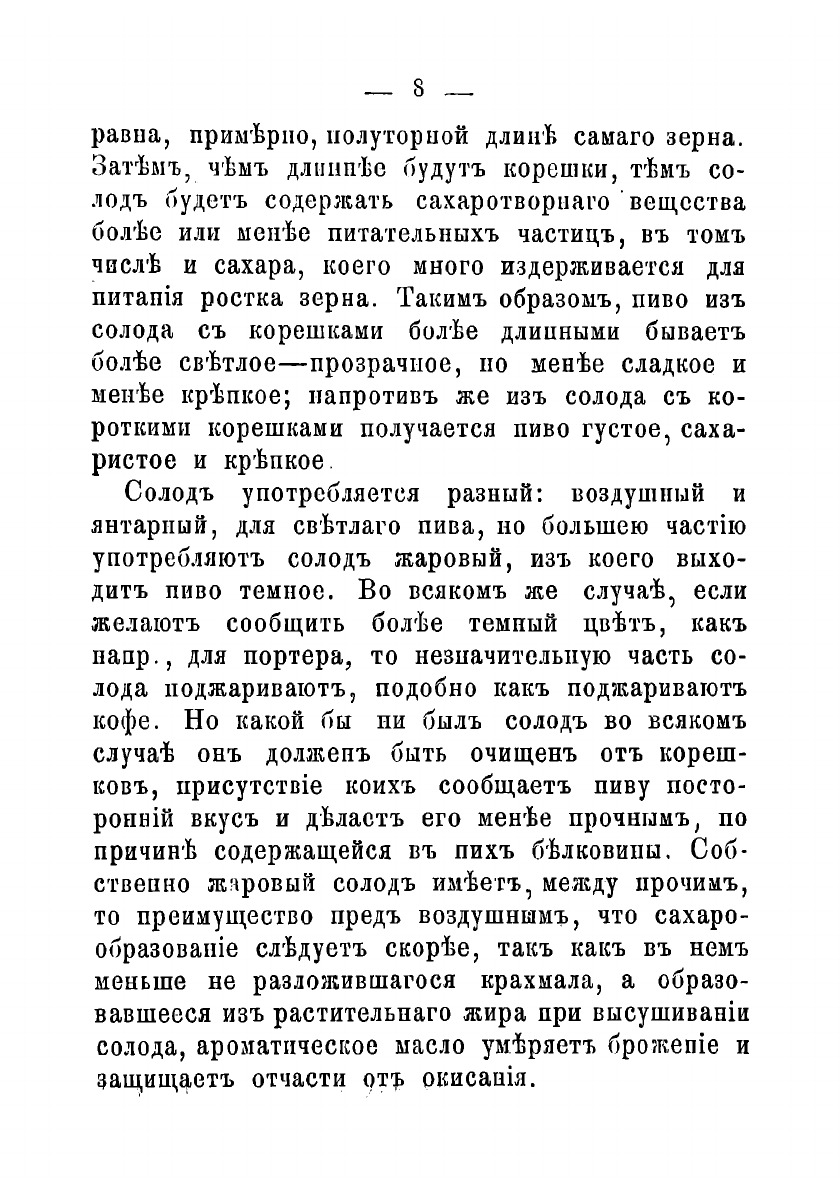 — 8 —

равна, примѣрно, полуторной длинѣ самаго зерна. Затѣмъ, чѣмъ длиннѣе будутъ корешки, тѣмъ солодъ будетъ содержать сахаротворнаго вещества болѣе или менѣе питательныхъ частицъ, въ томъ числѣ и сахара, коего много издерживается для питанія ростка зерна. Такимъ образомъ, пиво изъ солода съ корешками болѣе длинными бываетъ болѣе свѣтлое—прозрачное, но менѣе сладкое и менѣе крѣпкое; напротивъ же изъ солода съ короткими корешками получается пиво густое, сахаристое и крѣпкое.

Солодъ употребляется разный: воздушный и янтарный, для свѣтлаго пива, но большею частію употребляютъ солодъ жаровый, изъ коего выходитъ пиво темное. Во всякомъ же случаѣ, если желаютъ сообщить болѣе темный цвѣтъ, какъ напр., для портера, то незначительную часть солода поджариваютъ, подобно какъ поджариваютъ кофе. Но какой бы ни былъ солодъ во всякомъ случаѣ онъ долженъ быть очищенъ отъ корешковъ, присутствіе коихъ сообщаетъ пиву посторонній вкусъ и дѣлаетъ его менѣе прочнымъ, по причинѣ содержащейся въ нихъ бѣлковины. Собственно жаровый солодъ имѣетъ, между прочимъ, то преимущество предъ воздушнымъ, что сахарообразованіе слѣдуетъ скорѣе, такъ какъ въ немъ меньше не разложившагося крахмала, а образовавшееся изъ растительнаго жира при высушиваніи солода, ароматическое масло умѣряетъ броженіе и защищаетъ отчасти отъ окисанія.